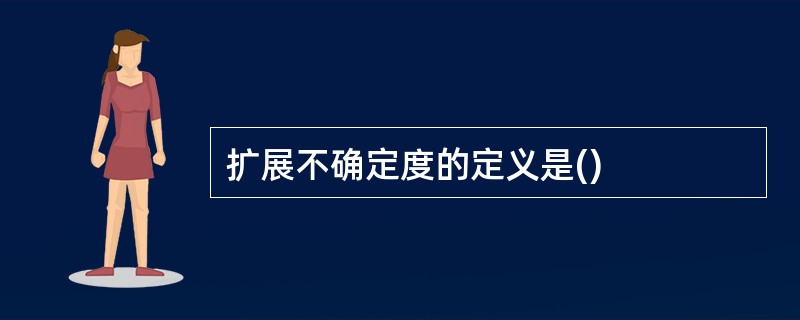 扩展不确定度的定义是()